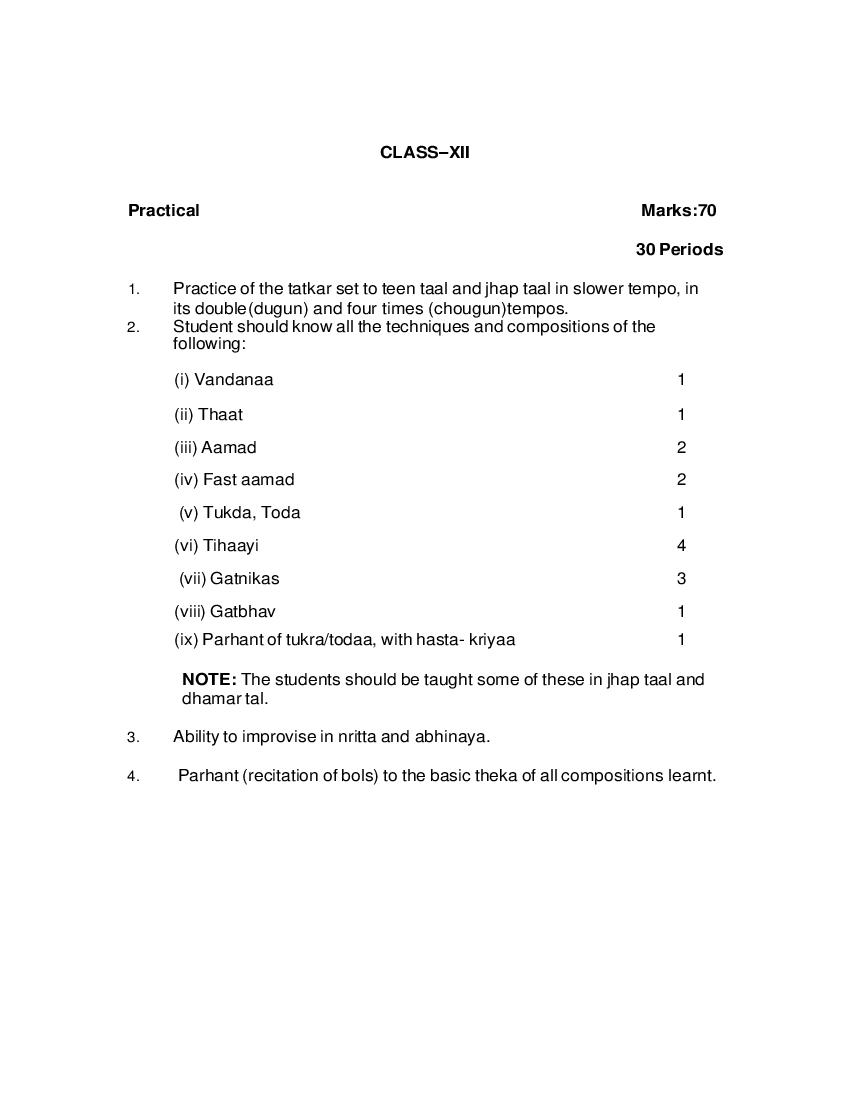 CLASS–XII

Practical Marks:70

30 Periods

1. Practice of the tatkar set to teen taal and jhap taal in slower tempo, in its double(dugun) and four times (chougun)tempos.
2. Student should know all the techniques and compositions of the following:

(i) Vandanaa 1

(ii) Thaat 1

(iii) Aamad 2

(iv) Fast aamad 2

(v) Tukda, Toda 1

(vi) Tihaayi 4

(vii) Gatnikas 3

(viii) Gatbhav 1

(ix) Parhant of tukra/todaa, with hasta- kriyaa 1

NOTE: The students should be taught some of these in jhap taal and dhamar tal.

3. Ability to improvise in nritta and abhinaya.

4. Parhant (recitation of bols) to the basic theka of all compositions learnt.